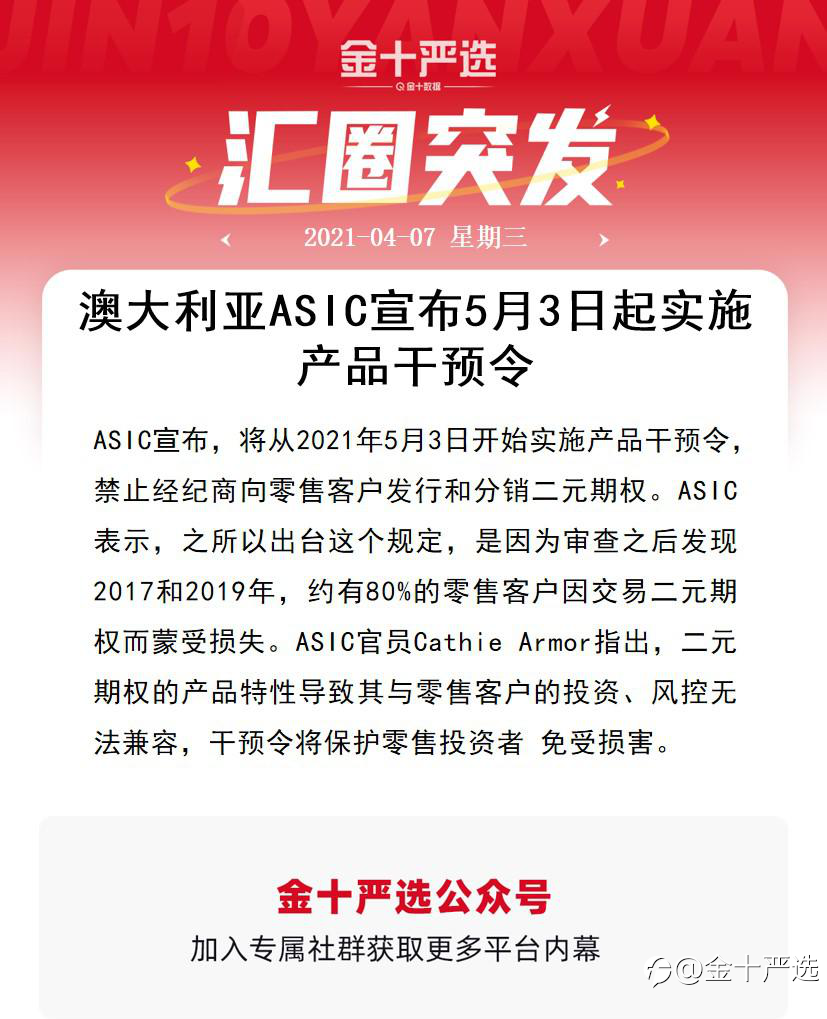 JIN10YANXUAN

金十严选

金十数据

汇圈突发

2021-04-07 星期三

澳大利亚ASIC宣布5月3日起实施产品干预令

ASIC宣布，将从2021年5月3日开始实施产品干预令，禁止经纪商向零售客户发行和分销二元期权。ASIC表示，之所以出台这个规定，是因为审查之后发现2017和2019年，约有80%的零售客户因交易二元期权而蒙受损失。ASIC官员Cathie Armor指出，二元期权的产品特性导致其与零售客户的投资、风控无法兼容，干预令将保护零售投资者 免受损害。

金十严选公众号

加入专属社群获取更多平台内幕

@金十严选